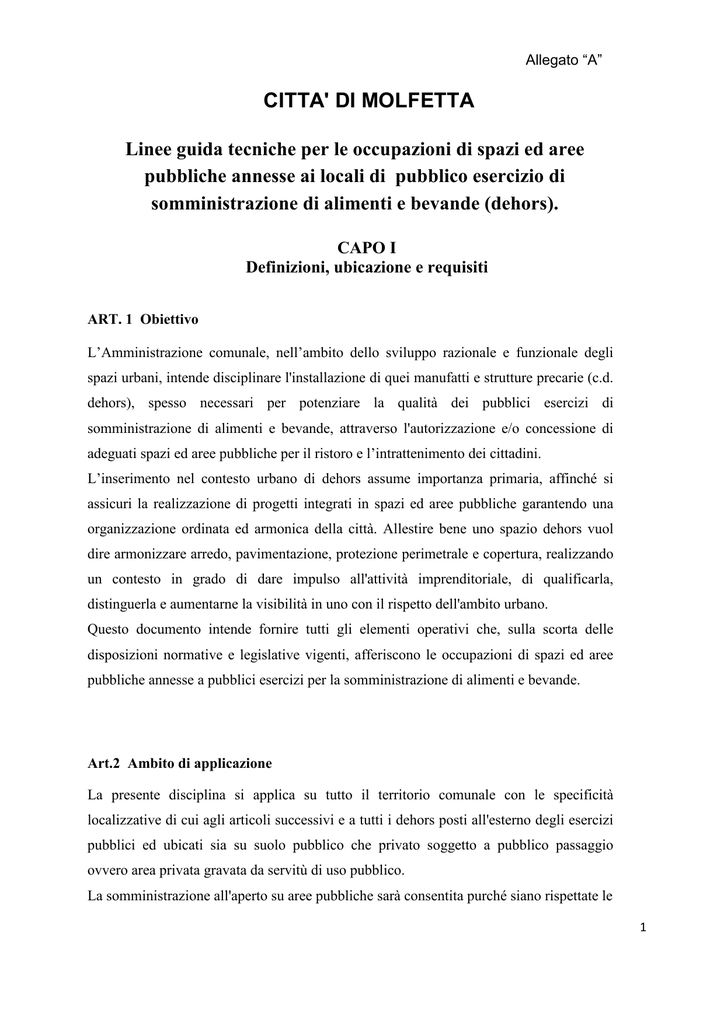 Allegato “A”

CITTA' DI MOLFETTA

Linee guida tecniche per le occupazioni di spazi ed aree pubbliche annesse ai locali di pubblico esercizio di somministrazione di alimenti e bevande (dehors).

CAPO I
Definizioni, ubicazione e requisiti

ART. 1 Obiettivo

L’Amministrazione comunale, nell’ambito dello sviluppo razionale e funzionale degli spazi urbani, intende disciplinare l'installazione di quei manufatti e strutture precarie (c.d. dehors), spesso necessari per potenziare la qualità dei pubblici esercizi di somministrazione di alimenti e bevande, attraverso l'autorizzazione e/o concessione di adeguati spazi ed aree pubbliche per il ristoro e l’intrattenimento dei cittadini.
L’inserimento nel contesto urbano di dehors assume importanza primaria, affinché si assicuri la realizzazione di progetti integrati in spazi ed aree pubbliche garantendo una organizzazione ordinata ed armonica della città. Allestire bene uno spazio dehors vuol dire armonizzare arredo, pavimentazione, protezione perimetrale e copertura, realizzando un contesto in grado di dare impulso all'attività imprenditoriale, di qualificarla, distinguerla e aumentarne la visibilità in uno con il rispetto dell'ambito urbano.
Questo documento intende fornire tutti gli elementi operativi che, sulla scorta delle disposizioni normative e legislative vigenti, afferiscono le occupazioni di spazi ed aree pubbliche annesse a pubblici esercizi per la somministrazione di alimenti e bevande.

Art.2 Ambito di applicazione

La presente disciplina si applica su tutto il territorio comunale con le specificità localizzative di cui agli articoli successivi e a tutti i dehors posti all'esterno degli esercizi pubblici ed ubicati sia su suolo pubblico che privato soggetto a pubblico passaggio ovvero area privata gravata da servitù di uso pubblico.
La somministrazione all'aperto su aree pubbliche sarà consentita purché siano rispettate le

1